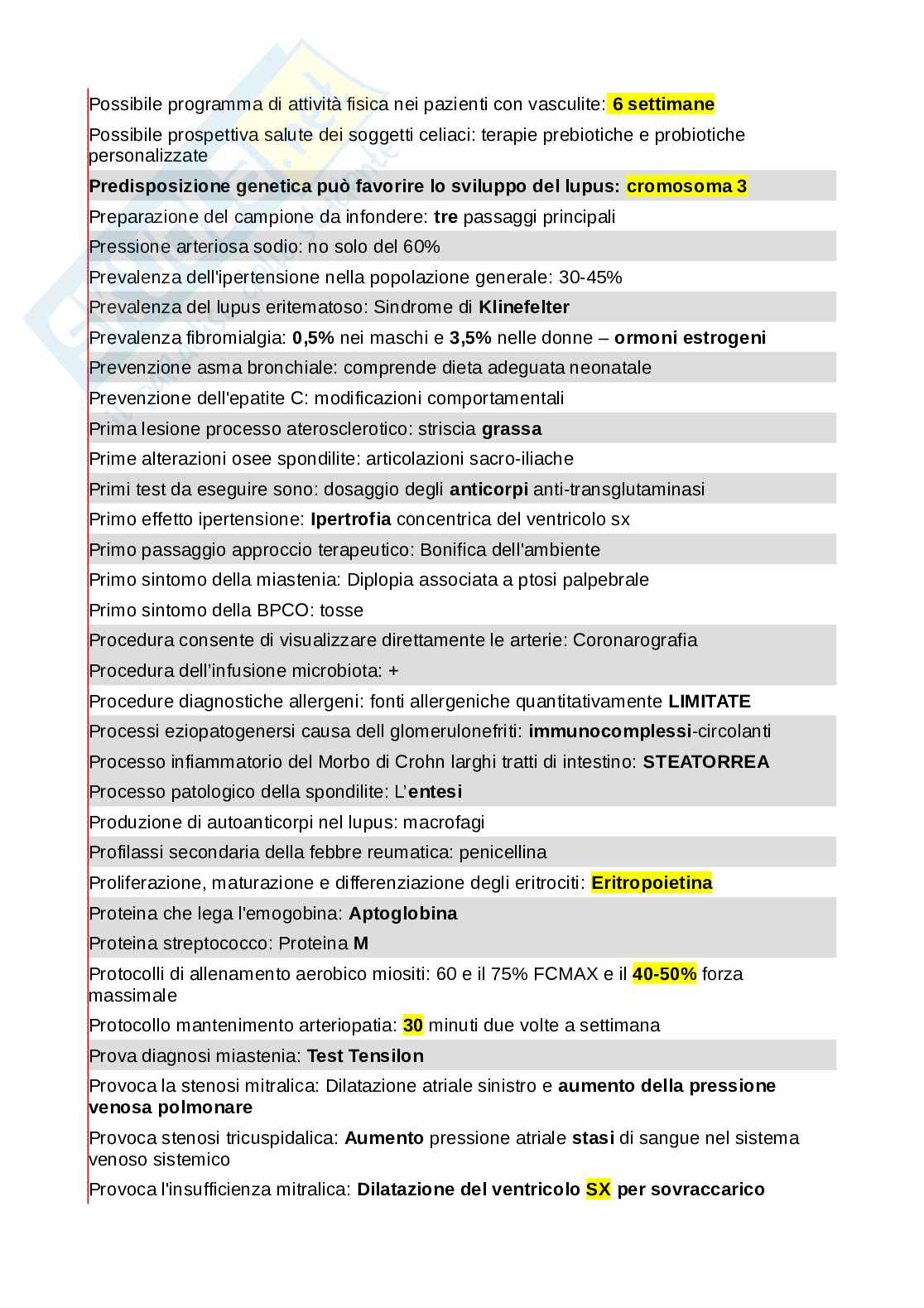 Possibile programma di attività fisica nei pazienti con vasculite: 6 settimane

Possibile prospettiva salute dei soggetti celiaci: terapie prebiotiche e probiotiche personalizzate

Predisposizione genetica può favorire lo sviluppo del lupus: cromosoma 3

Preparazione del campione da infondere: tre passaggi principali

Pressione arteriosa sodio: no solo del 60%

Prevalenza dell'ipertensione nella popolazione generale: 30-45%

Prevalenza del lupus eritematoso: Sindrome di Klinefelter

Prevalenza fibromialgia: 0,5% nei maschi e 3,5% nelle donne – ormoni estrogeni

Prevenzione asma bronchiale: comprende dieta adeguata neonatale

Prevenzione dell'epatite C: modificazioni comportamentali

Prima lesione processo aterosclerotico: striscia grassa

Prime alterazioni osee spondilite: articolazioni sacro-iliache

Primi test da eseguire sono: dosaggio degli anticorpi anti-transglutaminasi

Primo effetto ipertensione: Ipertrofia concentrica del ventricolo sx

Primo passaggio approccio terapeutico: Bonifica dell'ambiente

Primo sintomo della miastenia: Diplopia associata a ptosi palpebrale

Primo sintomo della BPCO: tosse

Procedura consente di visualizzare direttamente le arterie: Coronarografia

Procedura dell'infusione microbiota: +

Procedure diagnostiche allergeni: fonti allergeniche quantitativamente LIMITATE

Processi eziopatogenersi causa dell glomerulonefriti: immunocomplessi-circolanti

Processo infiammatorio del Morbo di Crohn larghi tratti di intestino: STEATORREA

Processo patologico della spondilite: L'entesi

Produzione di autoanticorpi nel lupus: macrofagi

Profilassi secondaria della febbre reumatica: penicellina

Proliferazione, maturazione e differenziazione degli eritrociti: Eritropoietina

Proteina che lega l'emogobina: Aptoglobina

Proteina streptococco: Proteina M

Protocolli di allenamento aerobico miositi: 60 e il 75% FCMAX e il 40-50% forza massimale

Protocollo mantenimento arteriopatia: 30 minuti due volte a settimana

Prova diagnosi miastenia: Test Tensilon

Provoca la stenosi mitralica: Dilatazione atriale sinistro e aumento della pressione venosa polmonare

Provoca stenosi tricuspidalica: Aumento pressione atriale stasi di sangue nel sistema venoso sistemico

Provoca l'insufficienza mitralica: Dilatazione del ventricolo SX per sovraccarico